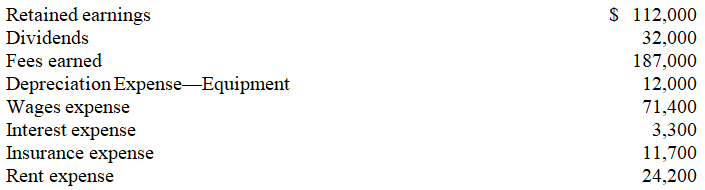 | | |
|---|---|
| Retained earnings | \$ 112,000 |
| Dividends | 32,000 |
| Fees earned | 187,000 |
| Depreciation Expense—Equipment | 12,000 |
| Wages expense | 71,400 |
| Interest expense | 3,300 |
| Insurance expense | 11,700 |
| Rent expense | 24,200 |